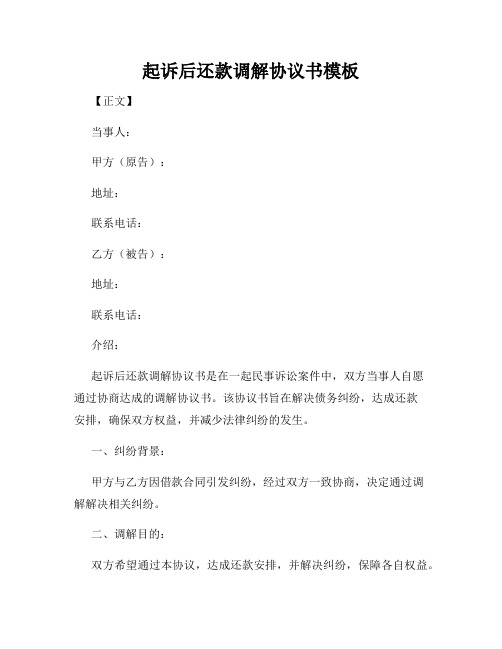 起诉后还款调解协议书模板

【正文】

当事人：

甲方（原告）：

地址：

联系电话：

乙方（被告）：

地址：

联系电话：

介绍：

起诉后还款调解协议书是在一起民事诉讼案件中，双方当事人自愿通过协商达成的调解协议书。该协议书旨在解决债务纠纷，达成还款安排，确保双方权益，并减少法律纠纷的发生。

一、纠纷背景：

甲方与乙方因借款合同引发纠纷，经过双方一致协商，决定通过调解解决相关纠纷。

二、调解目的：

双方希望通过本协议，达成还款安排，并解决纠纷，保障各自权益。